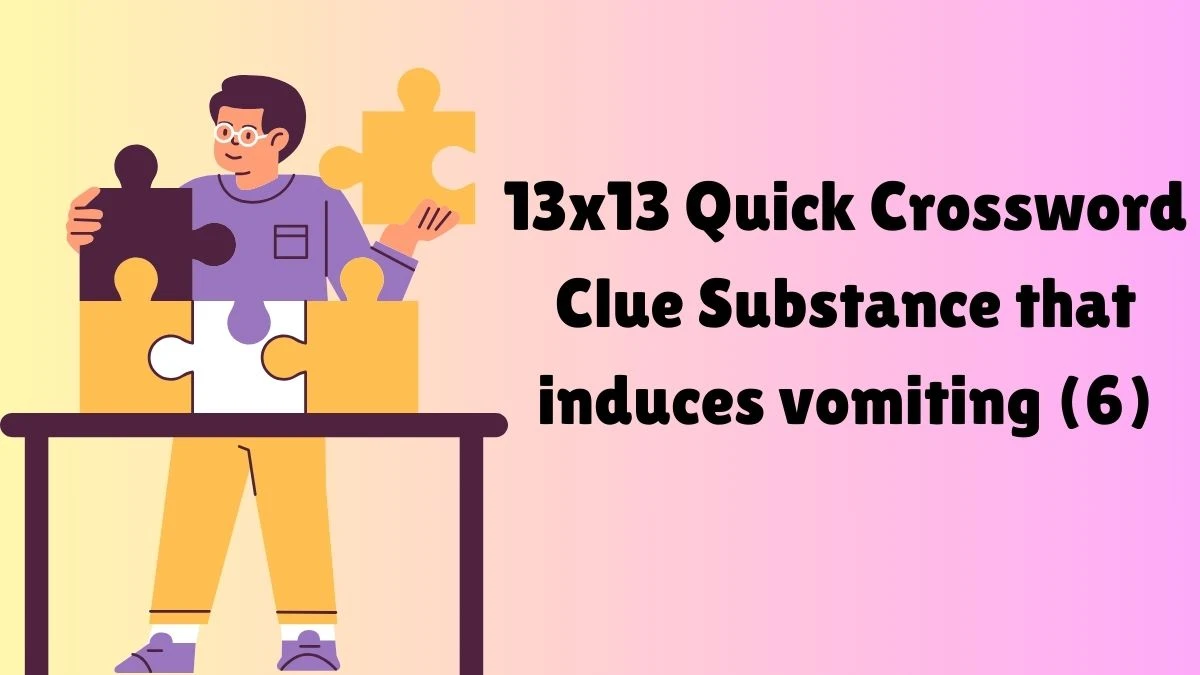 13x13 Quick Crossword Clue Substance that induces vomiting (6)